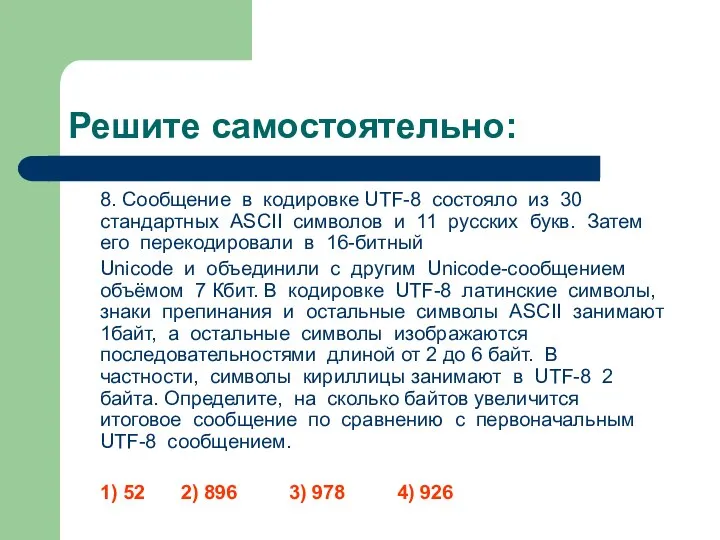 Решите самостоятельно:

8. Сообщение в кодировке UTF-8 состояло из 30 стандартных ASCII символов и 11 русских букв. Затем его перекодировали в 16-битный

Unicode и объединили с другим Unicode-сообщением объёмом 7 Кбит. В кодировке UTF-8 латинские символы, знаки препинания и остальные символы ASCII занимают 1байт, а остальные символы изображаются последовательностями длиной от 2 до 6 байт. В частности, символы кириллицы занимают в UTF-8 2 байта. Определите, на сколько байтов увеличится итоговое сообщение по сравнению с первоначальным UTF-8 сообщением.

1) 52 2) 896 3) 978 4) 926